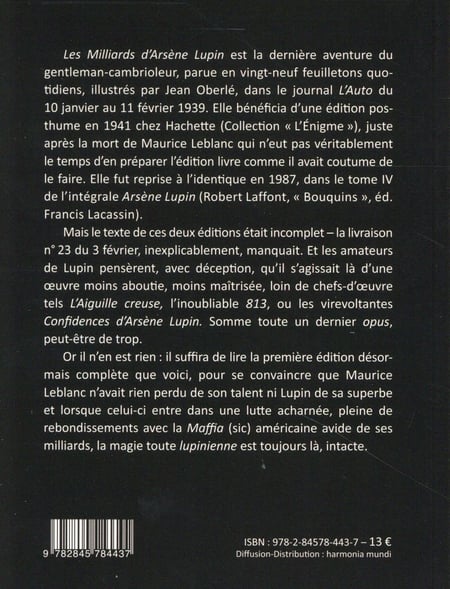 Les Milliards d'Arsène Lupin est la dernière aventure du gentleman-cambrioleur, parue en vingt-neuf feuilletons quotidiens, illustrés par Jean Oberlé, dans le journal L'Auto du 10 janvier au 11 février 1939. Elle bénéficia d'une édition posthume en 1941 chez Hachette (Collection « L'Énigme »), juste après la mort de Maurice Leblanc qui n'eut pas véritablement le temps d'en préparer l'édition livre comme il avait coutume de le faire. Elle fut reprise à l'identique en 1987, dans le tome IV de l'intégrale Arsène Lupin (Robert Laffont, « Bouquins », éd. Francis Lacassin).

Mais le texte de ces deux éditions était incomplet – la livraison n° 23 du 3 février, inexplicablement, manquait. Et les amateurs de Lupin pensèrent, avec déception, qu'il s'agissait là d'une œuvre moins aboutie, moins maîtrisée, loin de chefs-d'œuvre tels L'Aiguille creuse, l'inoubliable 813, ou les virevoltantes Confidences d'Arsène Lupin. Somme toute un dernier opus, peut-être de trop.

Or il n'en est rien : il suffira de lire la première édition désormais complète que voici, pour se convaincre que Maurice Leblanc n'avait rien perdu de son talent ni Lupin de sa superbe et lorsque celui-ci entre dans une lutte acharnée, pleine de rebondissements avec la Maffia (sic) américaine avide de ses milliards, la magie toute lupinienne est toujours là, intacte.

9 782845 784437

ISBN : 978-2-84578-443-7 – 13 €
Diffusion-Distribution : harmonia mundi